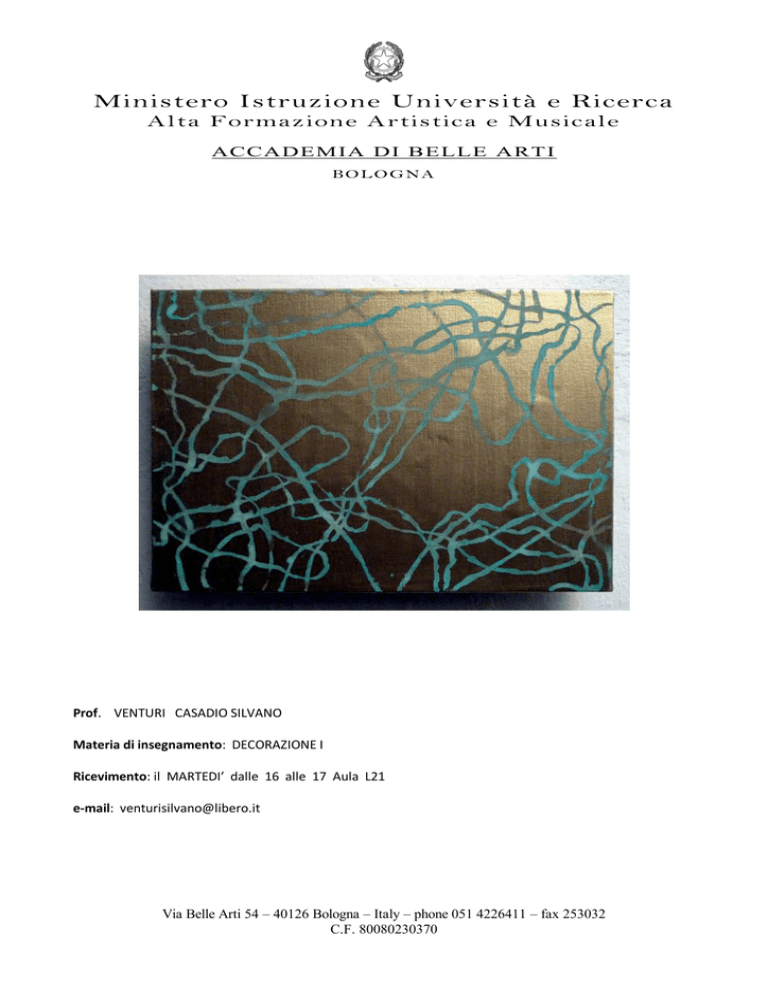 Ministero Istruzione Università e Ricerca
Alta Formazione Artistica e Musicale
ACCADEMIA DI BELLE ARTI
BOLOGNA

Prof. VENTURI CASADIO SILVANO

Materia di insegnamento: DECORAZIONE I

Ricevimento: il MARTEDI' dalle 16 alle 17 Aula L21

e-mail: venturisilvano@libero.it

Via Belle Arti 54 – 40126 Bologna – Italy – phone 051 4226411 – fax 253032
C.F. 80080230370